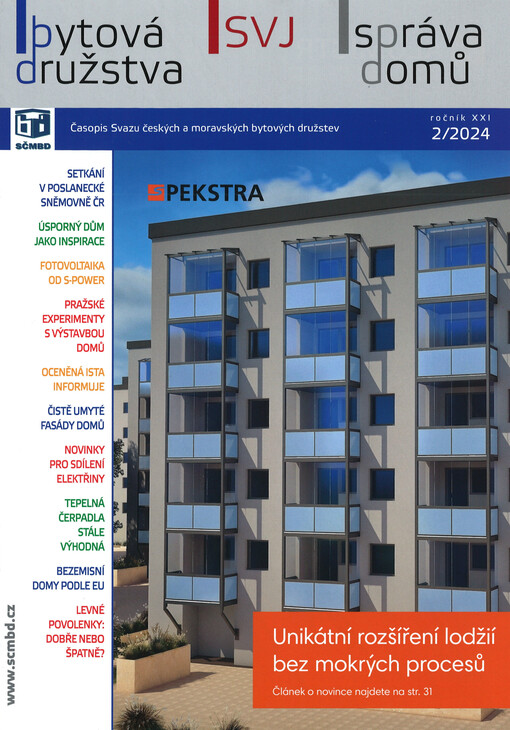 bytová družstva

SVJ

správa domů

SČMBD

Časopis Svazu českých a moravských bytových družstev

ročník XXI
2/2024

SETKÁNÍ V POSLANECKÉ SNĚMOVNĚ ČR

ÚSPORNÝ DŮM JAKO INSPIRACE

FOTOVOLTAIKA OD S-POWER

PRAŽSKÉ EXPERIMENTY S VÝSTAVBOU DOMŮ

OCENĚNÁ ISTA INFORMUJE

ČISTĚ UMYTÉ FASÁDY DOMŮ

NOVINKY PRO SDÍLENÍ ELEKTŘINY

TEPELNÁ ČERPADLA STÁLE VÝHODNÁ

BEZEMISNÍ DOMY PODLE EU

LEVNÉ POVOLENKY: DOBŘE NEBO ŠPATNĚ?

www.scmbd.cz

SPEKSTRA

Unikátní rozšíření lodžií bez mokrých procesů

Článek o novince najdete na str. 31